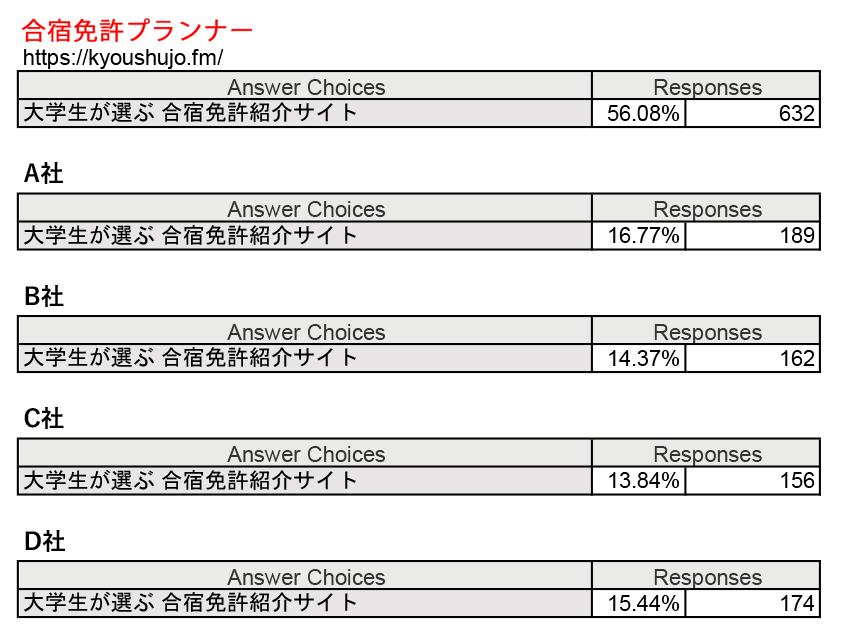 合宿免許プランナー
https://kyoushujo.fm/

| Answer Choices | Responses | |
|---|---|---|
| 大学生が選ぶ 合宿免許紹介サイト | 56.08% | 632 |

A社

| Answer Choices | Responses | |
|---|---|---|
| 大学生が選ぶ 合宿免許紹介サイト | 16.77% | 189 |

B社

| Answer Choices | Responses | |
|---|---|---|
| 大学生が選ぶ 合宿免許紹介サイト | 14.37% | 162 |

C社

| Answer Choices | Responses | |
|---|---|---|
| 大学生が選ぶ 合宿免許紹介サイト | 13.84% | 156 |

D社

| Answer Choices | Responses | |
|---|---|---|
| 大学生が選ぶ 合宿免許紹介サイト | 15.44% | 174 |